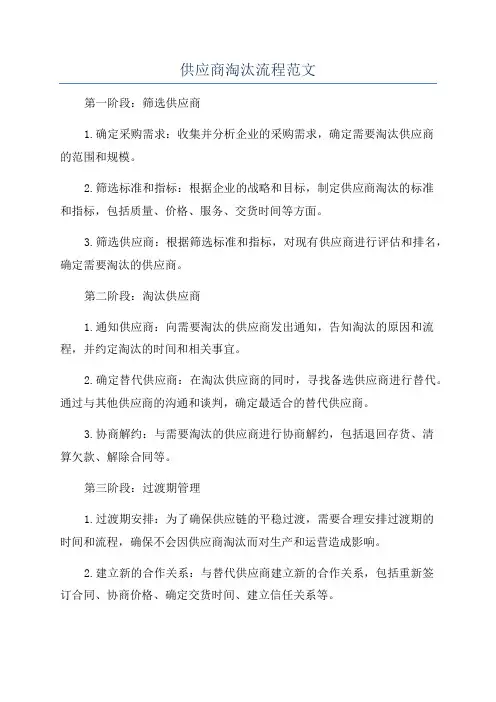 供应商淘汰流程范文

第一阶段：筛选供应商

1.确定采购需求：收集并分析企业的采购需求，确定需要淘汰供应商的范围和规模。

2.筛选标准和指标：根据企业的战略和目标，制定供应商淘汰的标准和指标，包括质量、价格、服务、交货时间等方面。

3.筛选供应商：根据筛选标准和指标，对现有供应商进行评估和排名，确定需要淘汰的供应商。

第二阶段：淘汰供应商

1.通知供应商：向需要淘汰的供应商发出通知，告知淘汰的原因和流程，并约定淘汰的时间和相关事宜。

2.确定替代供应商：在淘汰供应商的同时，寻找备选供应商进行替代。通过与其他供应商的沟通和谈判，确定最适合的替代供应商。

3.协商解约：与需要淘汰的供应商进行协商解约，包括退回存货、清算欠款、解除合同等。

第三阶段：过渡期管理

1.过渡期安排：为了确保供应链的平稳过渡，需要合理安排过渡期的时间和流程，确保不会因供应商淘汰而对生产和运营造成影响。

2.建立新的合作关系：与替代供应商建立新的合作关系，包括重新签订合同、协商价格、确定交货时间、建立信任关系等。